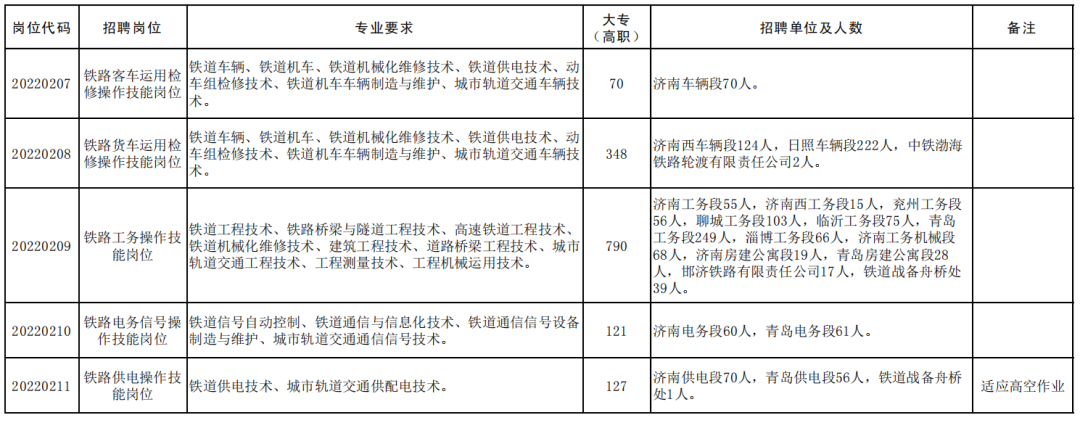 | 岗位代码 | 招聘岗位 | 专业要求 | 大专（高职） | 招聘单位及人数 | 备注 |
|---|---|---|---|---|---|
| 20220207 | 铁路客车运用检修操作技能岗位 | 铁道车辆、铁道机车、铁道机械化维修技术、铁道供电技术、动车组检修技术、铁道机车车辆制造与维护、城市轨道交通车辆技术。 | 70 | 济南车辆段70人。 | |
| 20220208 | 铁路货车运用检修操作技能岗位 | 铁道车辆、铁道机车、铁道机械化维修技术、铁道供电技术、动车组检修技术、铁道机车车辆制造与维护、城市轨道交通车辆技术。 | 348 | 济南西车辆段124人，日照车辆段222人，中铁渤海铁路轮渡有限责任公司2人。 | |
| 20220209 | 铁路工务操作技能岗位 | 铁道工程技术、铁路桥梁与隧道工程技术、高速铁道工程技术、铁道机械化维修技术、建筑工程技术、道路桥梁工程技术、城市轨道交通工程技术、工程测量技术、工程机械运用技术。 | 790 | 济南工务段55人，济南西工务段15人，兖州工务段56人，聊城工务段103人，临沂工务段75人，青岛工务段249人，淄博工务段66人，济南工务机械段68人，济南房建公寓段19人，青岛房建公寓段28人，邯济铁路有限责任公司17人，铁道战备舟桥处39人。 | |
| 20220210 | 铁路电务信号操作技能岗位 | 铁道信号自动控制、铁道通信与信息化技术、铁道通信信号设备制造与维护、城市轨道交通通信信号技术。 | 121 | 济南电务段60人，青岛电务段61人。 | |
| 20220211 | 铁路供电操作技能岗位 | 铁道供电技术、城市轨道交通供配电技术。 | 127 | 济南供电段70人，青岛供电段56人，铁道战备舟桥处1人。 | 适应高空作业 |